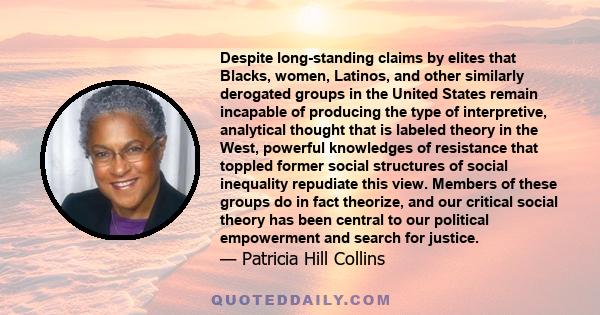 Despite long-standing claims by elites that Blacks, women, Latinos, and other similarly derogated groups in the United States remain incapable of producing the type of interpretive, analytical thought that is labeled theory in the West, powerful knowledges of resistance that toppled former social structures of social inequality repudiate this view. Members of these groups do in fact theorize, and our critical social theory has been central to our political empowerment and search for justice.

— Patricia Hill Collins

QUOTEDDAILY.COM